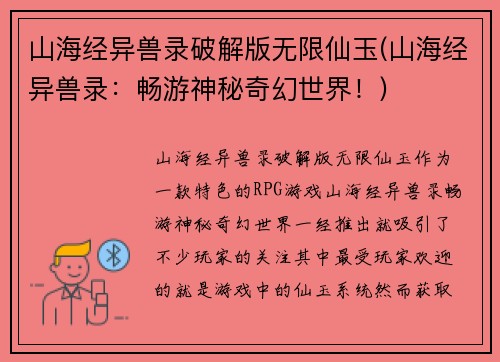 山海经异兽录破解版无限仙玉(山海经异兽录：畅游神秘奇幻世界！)

山海经异兽录破解版无限仙玉作为一款特色的RPG游戏山海经异兽录畅游神秘奇幻世界一经推出就吸引了不少玩家的关注其中最受玩家欢迎的就是游戏中的仙玉系统然而获取